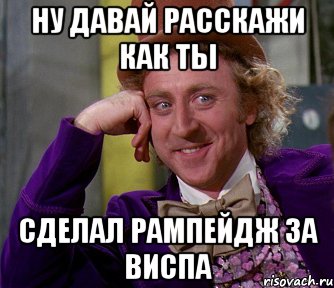 НУ ДАВАЙ РАССКАЖИ КАК ТЫ

СДЕЛАЛ РАМПЕЙДЖ ЗА ВИСПА

risovach.ru